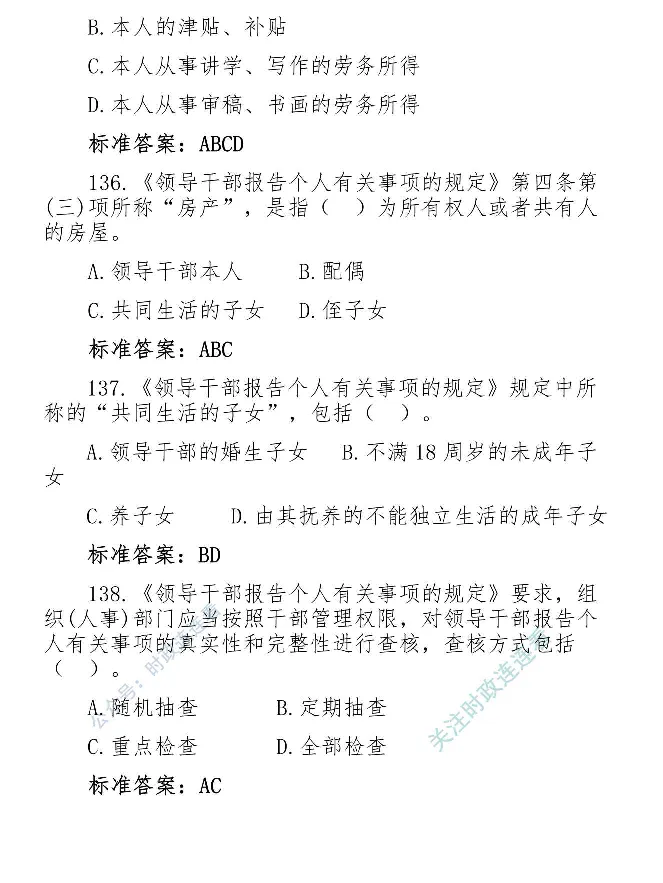 B. 本人的津贴、补贴

C. 本人从事讲学、写作的劳务所得

D. 本人从事审稿、书画的劳务所得

标准答案：ABCD

136.《领导干部报告个人有关事项的规定》第四条第(三)项所称“房产”，是指（ ）为所有权人或者共有人的房屋。

A. 领导干部本人　　B. 配偶

C. 共同生活的子女　　D. 侄子女

标准答案：ABC

137.《领导干部报告个人有关事项的规定》规定中所称的“共同生活的子女”，包括（ ）。

A. 领导干部的婚生子女　　B. 不满 18 周岁的未成年子女

C. 养子女　　D. 由其抚养的不能独立生活的成年子女

标准答案：BD

138.《领导干部报告个人有关事项的规定》要求，组织(人事)部门应当按照干部管理权限，对领导干部报告个人有关事项的真实性和完整性进行查核，查核方式包括（ ）。

A. 随机抽查　　B. 定期抽查

C. 重点检查　　D. 全部检查

标准答案：AC

公众号：时政连连看

关注时政连连看